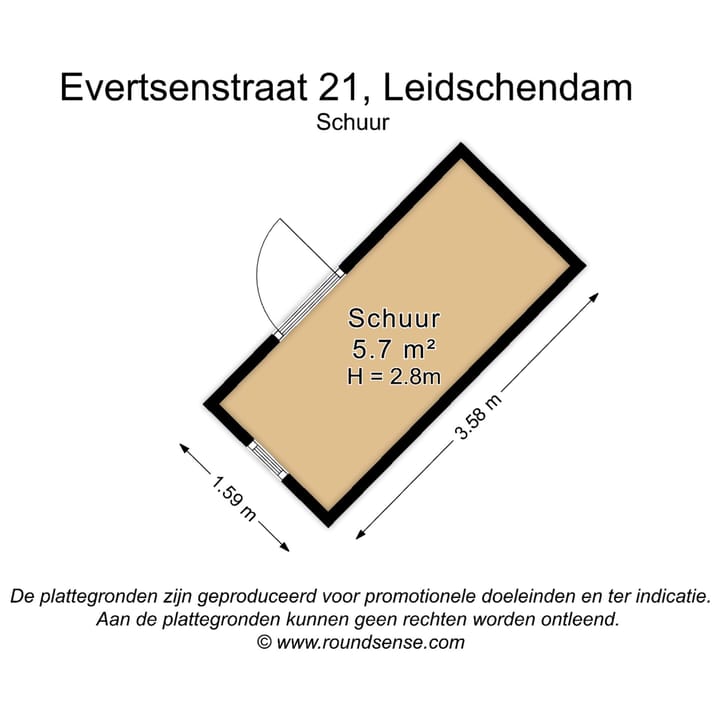 Evertsenstraat 21, Leidschendam
Schuur

Schuur
5.7 m²
H = 2.8m

3.58 m

1.59 m

De plattegronden zijn geproduceerd voor promotionele doeleinden en ter indicatie.
Aan de plattegronden kunnen geen rechten worden ontleend.
© www.roundsense.com